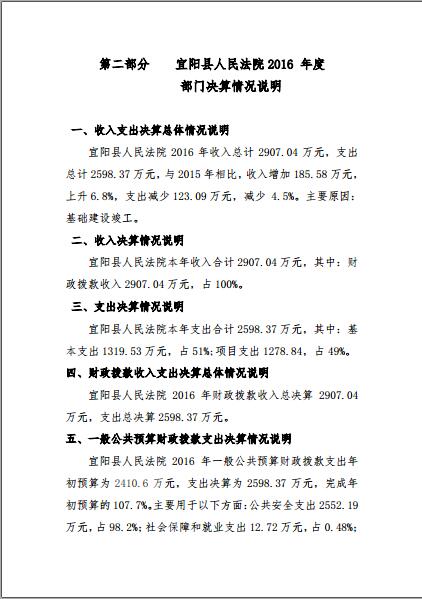 第二部分　　宜阳县人民法院 2016 年度
部门决算情况说明

一、收入支出决算总体情况说明

宜阳县人民法院 2016 年收入总计 2907.04 万元，支出总计 2598.37 万元，与 2015 年相比，收入增加 185.58 万元，上升 6.8%，支出减少 123.09 万元，减少 4.5%。主要原因：基础建设竣工。

二、收入决算情况说明

宜阳县人民法院本年收入合计 2907.04 万元，其中：财政拨款收入 2907.04 万元，占 100%。

三、支出决算情况说明

宜阳县人民法院本年支出合计 2598.37 万元，其中：基本支出 1319.53 万元，占 51%;项目支出 1278.84，占 49%。

四、财政拨款收入支出决算总体情况说明

宜阳县人民法院 2016 年财政拨款收入总决算 2907.04 万元，支出总决算 2598.37 万元。

五、一般公共预算财政拨款支出决算情况说明

宜阳县人民法院 2016 年一般公共预算财政拨款支出年初预算为 2410.6 万元，支出决算为 2598.37 万元，完成年初预算的 107.7%。主要用于以下方面：公共安全支出 2552.19 万元，占 98.2%；社会保障和就业支出 12.72 万元，占 0.48%；